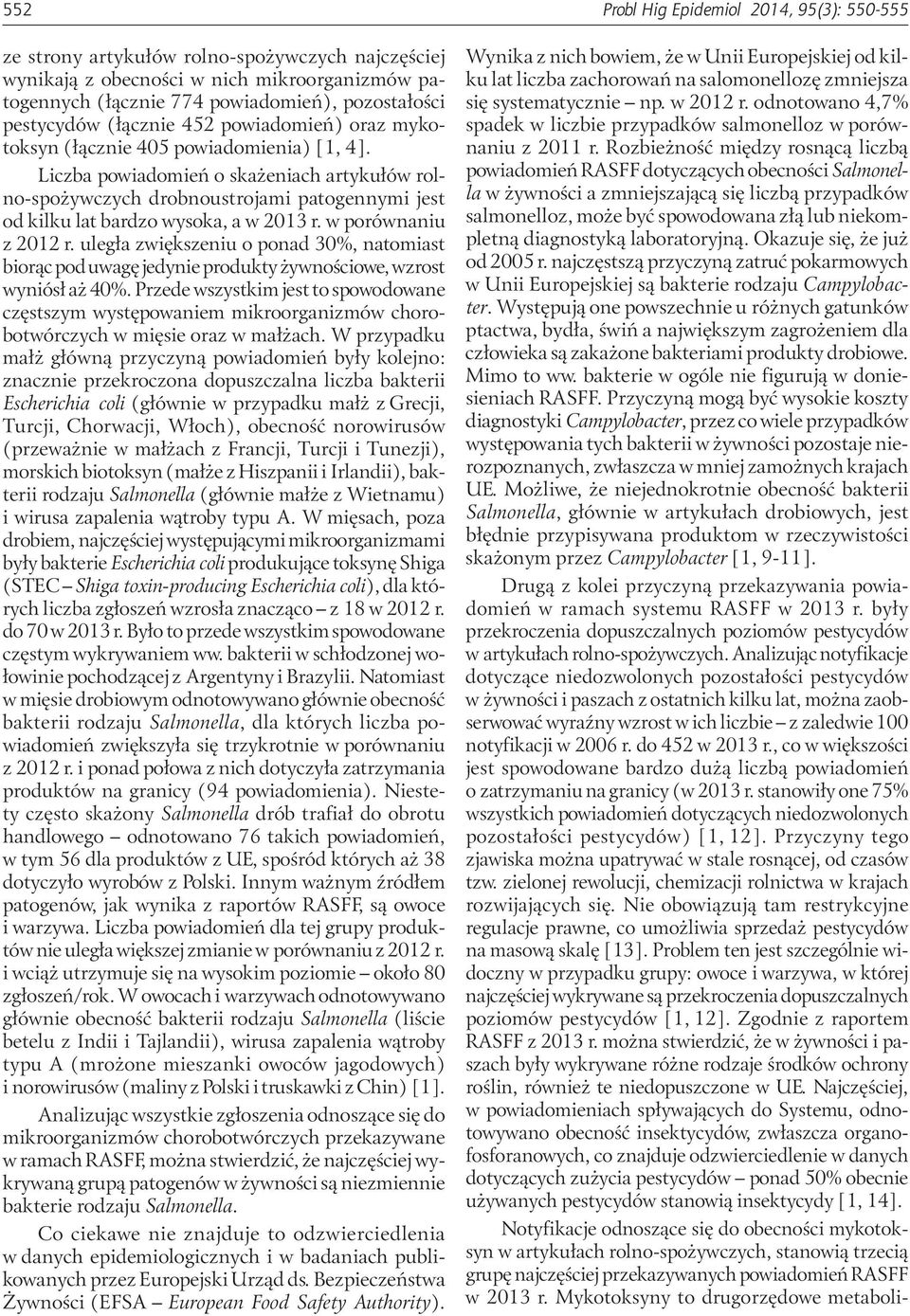 552

Probl Hig Epidemiol 2014, 95(3): 550-555

ze strony artykułów rolno-spożywczych najczęściej wynikają z obecności w nich mikroorganizmów patogennych (łącznie 774 powiadomień), pozostałości pestycydów (łącznie 452 powiadomień) oraz mykotoksyn (łącznie 405 powiadomienia) [1, 4].

Liczba powiadomień o skażeniach artykułów rolno-spożywczych drobnoustrojami patogennymi jest od kilku lat bardzo wysoka, a w 2013 r. w porównaniu z 2012 r. uległa zwiększeniu o ponad 30%, natomiast biorąc pod uwagę jedynie produkty żywnościowe, wzrost wyniósł aż 40%. Przede wszystkim jest to spowodowane częstszym występowaniem mikroorganizmów chorobotwórczych w mięsie oraz w małżach. W przypadku małż główną przyczyną powiadomień były kolejno: znacznie przekroczona dopuszczalna liczba bakterii Escherichia coli (głównie w przypadku małż z Grecji, Turcji, Chorwacji, Włoch), obecność norowirusów (przeważnie w małżach z Francji, Turcji i Tunezji), morskich biotoksyn (małże z Hiszpanii i Irlandii), bakterii rodzaju Salmonella (głównie małże z Wietnamu) i wirusa zapalenia wątroby typu A. W mięsach, poza drobiem, najczęściej występującymi mikroorganizmami były bakterie Escherichia coli produkujące toksynę Shiga (STEC – Shiga toxin-producing Escherichia coli), dla których liczba zgłoszeń wzrosła znacząco – z 18 w 2012 r. do 70 w 2013 r. Było to przede wszystkim spowodowane częstym wykrywaniem ww. bakterii w schłodzonej wołowinie pochodzącej z Argentyny i Brazylii. Natomiast w mięsie drobiowym odnotowywano głównie obecność bakterii rodzaju Salmonella, dla których liczba powiadomień zwiększyła się trzykrotnie w porównaniu z 2012 r. i ponad połowa z nich dotyczyła zatrzymania produktów na granicy (94 powiadomienia). Niestety często skażony Salmonella drób trafiał do obrotu handlowego – odnotowano 76 takich powiadomień, w tym 56 dla produktów z UE, spośród których aż 38 dotyczyło wyrobów z Polski. Innym ważnym źródłem patogenów, jak wynika z raportów RASFF, są owoce i warzywa. Liczba powiadomień dla tej grupy produktów nie uległa większej zmianie w porównaniu z 2012 r. i wciąż utrzymuje się na wysokim poziomie – około 80 zgłoszeń/rok. W owocach i warzywach odnotowywano głównie obecność bakterii rodzaju Salmonella (liście betelu z Indii i Tajlandii), wirusa zapalenia wątroby typu A (mrożone mieszanki owoców jagodowych) i norowirusów (maliny z Polski i truskawki z Chin) [1].

Analizując wszystkie zgłoszenia odnoszące się do mikroorganizmów chorobotwórczych przekazywane w ramach RASFF, można stwierdzić, że najczęściej wykrywaną grupą patogenów w żywności są niezmiennie bakterie rodzaju Salmonella.

Co ciekawe nie znajduje to odzwierciedlenia w danych epidemiologicznych i w badaniach publikowanych przez Europejski Urząd ds. Bezpieczeństwa Żywności (EFSA – European Food Safety Authority). Wynika z nich bowiem, że w Unii Europejskiej od kilku lat liczba zachorowań na salomonellozę zmniejsza się systematycznie – np. w 2012 r. odnotowano 4,7% spadek w liczbie przypadków salmonelloz w porównaniu z 2011 r. Rozbieżność między rosnącą liczbą powiadomień RASFF dotyczących obecności Salmonella w żywności a zmniejszającą się liczbą przypadków salmonelloz, może być spowodowana złą lub niekompletną diagnostyką laboratoryjną. Okazuje się, że już od 2005 r. najczęstszą przyczyną zatruć pokarmowych w Unii Europejskiej są bakterie rodzaju Campylobacter. Występują one powszechnie u różnych gatunków ptactwa, bydła, świń a największym zagrożeniem dla człowieka są zakażone bakteriami produkty drobiowe. Mimo to ww. bakterie w ogóle nie figurują w doniesieniach RASFF. Przyczyną mogą być wysokie koszty diagnostyki Campylobacter, przez co wiele przypadków występowania tych bakterii w żywności pozostaje nierozpoznanych, zwłaszcza w mniej zamożnych krajach UE. Możliwe, że niejednokrotnie obecność bakterii Salmonella, głównie w artykułach drobiowych, jest błędnie przypisywana produktom w rzeczywistości skażonym przez Campylobacter [1, 9-11].

Drugą z kolei przyczyną przekazywania powiadomień w ramach systemu RASFF w 2013 r. były przekroczenia dopuszczalnych poziomów pestycydów w artykułach rolno-spożywczych. Analizując notyfikacje dotyczące niedozwolonych pozostałości pestycydów w żywności i paszach z ostatnich kilku lat, można zaobserwować wyraźny wzrost w ich liczbie – z zaledwie 100 notyfikacji w 2006 r. do 452 w 2013 r., co w większości jest spowodowane bardzo dużą liczbą powiadomień o zatrzymaniu na granicy (w 2013 r. stanowiły one 75% wszystkich powiadomień dotyczących niedozwolonych pozostałości pestycydów) [1, 12]. Przyczyny tego zjawiska można upatrywać w stale rosnącej, od czasów tzw. zielonej rewolucji, chemizacji rolnictwa w krajach rozwijających się. Nie obowiązują tam restrykcyjne regulacje prawne, co umożliwia sprzedaż pestycydów na masową skalę [13]. Problem ten jest szczególnie widoczny w przypadku grupy: owoce i warzywa, w której najczęściej wykrywane są przekroczenia dopuszczalnych poziomów pestycydów [1, 12]. Zgodnie z raportem RASFF z 2013 r. można stwierdzić, że w żywności i paszach były wykrywane różne rodzaje środków ochrony roślin, również te niedopuszczone w UE. Najczęściej, w powiadomieniach spływających do Systemu, odnotowywano obecność insektycydów, zwłaszcza organofosforanowych, co znajduje odzwierciedlenie w danych dotyczących zużycia pestycydów – ponad 50% obecnie używanych pestycydów stanowią insektycydy [1, 14].

Notyfikacje odnoszące się do obecności mykotoksyn w artykułach rolno-spożywczych, stanowią trzecią grupę najczęściej przekazywanych powiadomień RASFF w 2013 r. Mykotoksyny to drugorzędowe metaboli-